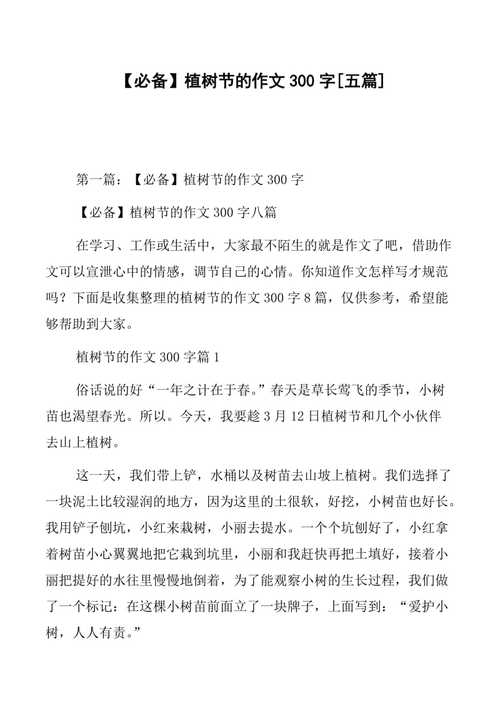 【必备】植树节的作文 300 字[五篇]

第一篇：【必备】植树节的作文 300 字

【必备】植树节的作文 300 字八篇

在学习、工作或生活中，大家最不陌生的就是作文了吧，借助作文可以宣泄心中的情感，调节自己的心情。你知道作文怎样写才规范吗？下面是收集整理的植树节的作文 300 字 8 篇，仅供参考，希望能够帮助到大家。

植树节的作文 300 字篇 1

俗话说的好“一年之计在于春。”春天是草长莺飞的季节，小树苗也渴望春光。所以。今天，我要趁 3 月 12 日植树节和几个小伙伴去山上植树。

这一天，我们带上铲，水桶以及树苗去山坡上植树。我们选择了一块泥土比较湿润的地方，因为这里的土很软，好挖，小树苗也好长。我用铲子刨坑，小红来栽树，小丽去提水。一个个坑刨好了，小红拿着树苗小心翼翼地把它栽到坑里，小丽和我赶快再把土填好，接着小丽把提好的水往里慢慢地倒着，为了能观察小树的生长过程，我们做了一个标记：在这棵小树苗前面立了一块牌子，上面写到：“爱护小树，人人有责。”